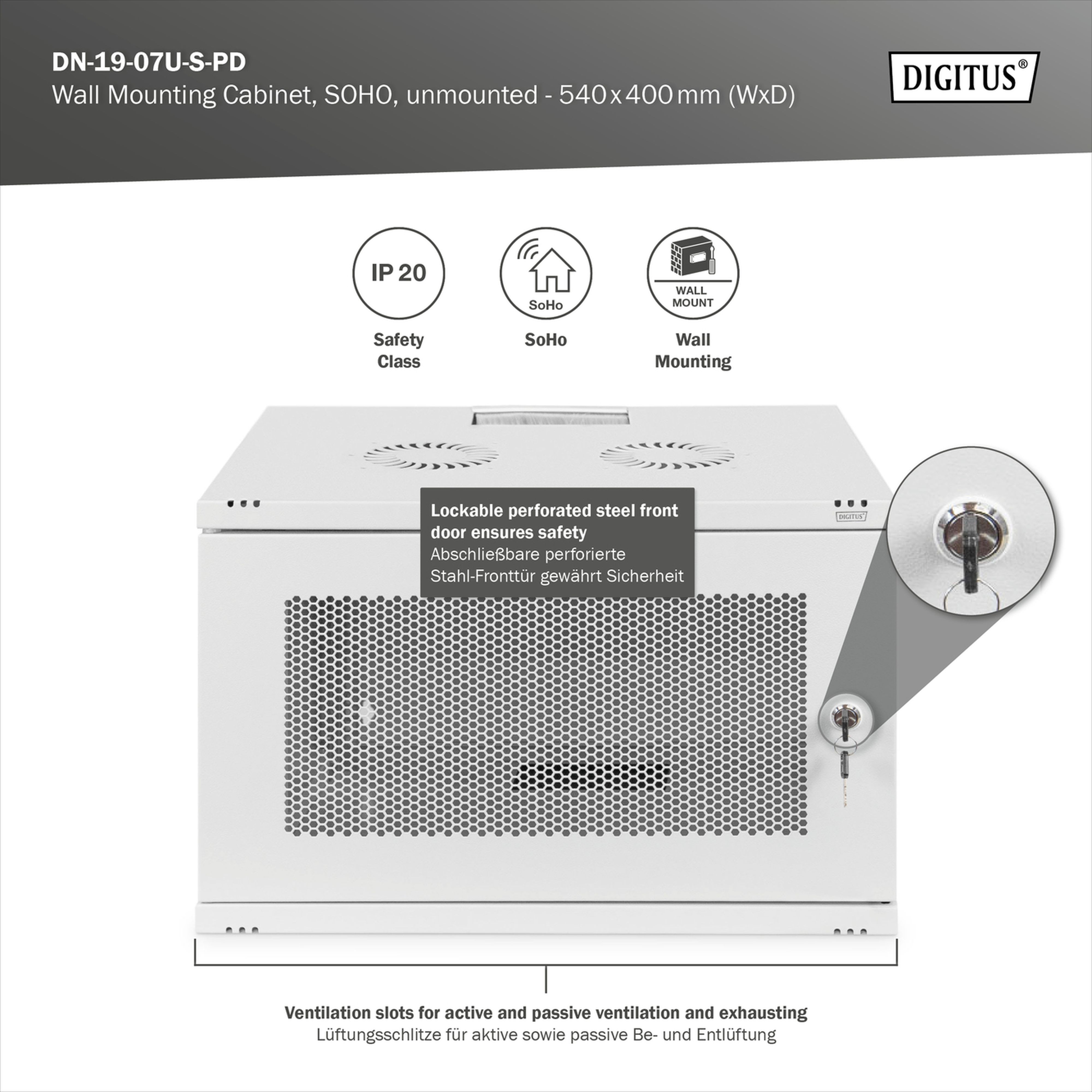 DN-19-07U-S-PD
Wall Mounting Cabinet, SOHO, unmounted - 540 x 400 mm (WxD)

DIGITUS®

IP 20
Safety Class

SoHo
SoHo

WALL MOUNT
Wall Mounting

DIGITUS

Lockable perforated steel front door ensures safety
Abschließbare perforierte Stahl-Fronttür gewährt Sicherheit

Ventilation slots for active and passive ventilation and exhausting
Lüftungsschlitze für aktive sowie passive Be- und Entlüftung